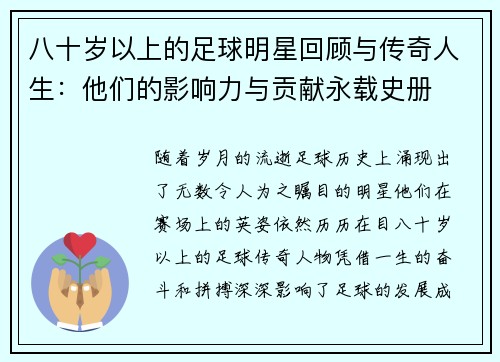 八十岁以上的足球明星回顾与传奇人生：他们的影响力与贡献永载史册

随着岁月的流逝足球历史上涌现出了无数令人为之瞩目的明星他们在赛场上的英姿依然历历在目八十岁以上的足球传奇人物凭借一生的奋斗和拼搏深深影响了足球的发展成